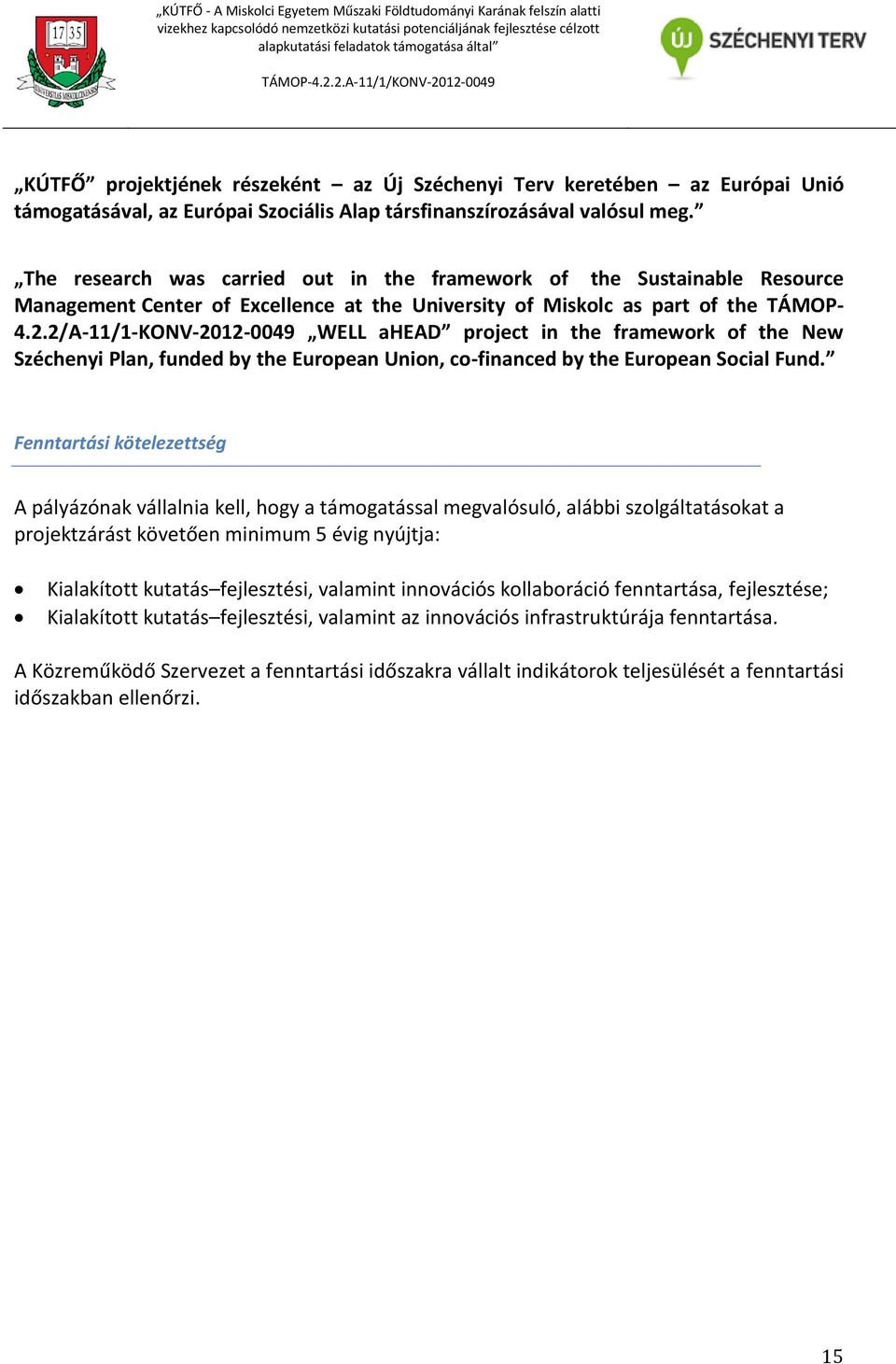 17 35

UNIVERSITAS MISKOLCINENSIS

„KÚTFŐ - A Miskolci Egyetem Műszaki Földtudományi Karának felszín alatti vizekhez kapcsolódó nemzetközi kutatási potenciáljának fejlesztése célzott alapkutatási feladatok támogatása által”

TÁMOP-4.2.2.A-11/1/KONV-2012-0049

ÚJ SZÉCHENYI TERV

„KÚTFŐ” projektjének részeként – az Új Széchenyi Terv keretében – az Európai Unió támogatásával, az Európai Szociális Alap társfinanszírozásával valósul meg.”

„The research was carried out in the framework of the Sustainable Resource Management Center of Excellence at the University of Miskolc as part of the TÁMOP-4.2.2/A-11/1-KONV-2012-0049 „WELL aHEAD” project in the framework of the New Széchenyi Plan, funded by the European Union, co-financed by the European Social Fund.”

Fenntartási kötelezettség

A pályázónak vállalnia kell, hogy a támogatással megvalósuló, alábbi szolgáltatásokat a projektzárást követően minimum 5 évig nyújtja:

• Kialakított kutatás–fejlesztési, valamint innovációs kollaboráció fenntartása, fejlesztése;
• Kialakított kutatás–fejlesztési, valamint az innovációs infrastruktúrája fenntartása.

A Közreműködő Szervezet a fenntartási időszakra vállalt indikátorok teljesülését a fenntartási időszakban ellenőrzi.

15